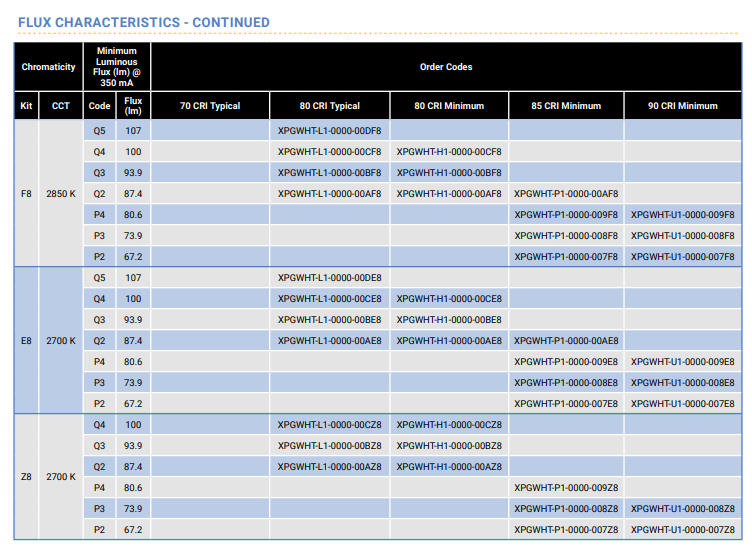 FLUX CHARACTERISTICS - CONTINUED

| Chromaticity | | Minimum Luminous Flux (lm) @ 350 mA | | Order Codes | | | | |
|---|---|---|---|---|---|---|---|---|
| Kit | CCT | Code | Flux (lm) | 70 CRI Typical | 80 CRI Typical | 80 CRI Minimum | 85 CRI Minimum | 90 CRI Minimum |
| F8 | 2850 K | Q5 | 107 | | XPGWHT-L1-0000-00DF8 | | | |
| | | Q4 | 100 | | XPGWHT-L1-0000-00CF8 | XPGWHT-H1-0000-00CF8 | | |
| | | Q3 | 93.9 | | XPGWHT-L1-0000-00BF8 | XPGWHT-H1-0000-00BF8 | | |
| | | Q2 | 87.4 | | XPGWHT-L1-0000-00AF8 | XPGWHT-H1-0000-00AF8 | XPGWHT-P1-0000-00AF8 | |
| | | P4 | 80.6 | | | | XPGWHT-P1-0000-009F8 | XPGWHT-U1-0000-009F8 |
| | | P3 | 73.9 | | | | XPGWHT-P1-0000-008F8 | XPGWHT-U1-0000-008F8 |
| | | P2 | 67.2 | | | | XPGWHT-P1-0000-007F8 | XPGWHT-U1-0000-007F8 |
| E8 | 2700 K | Q5 | 107 | | XPGWHT-L1-0000-00DE8 | | | |
| | | Q4 | 100 | | XPGWHT-L1-0000-00CE8 | XPGWHT-H1-0000-00CE8 | | |
| | | Q3 | 93.9 | | XPGWHT-L1-0000-00BE8 | XPGWHT-H1-0000-00BE8 | | |
| | | Q2 | 87.4 | | XPGWHT-L1-0000-00AE8 | XPGWHT-H1-0000-00AE8 | XPGWHT-P1-0000-00AE8 | |
| | | P4 | 80.6 | | | | XPGWHT-P1-0000-009E8 | XPGWHT-U1-0000-009E8 |
| | | P3 | 73.9 | | | | XPGWHT-P1-0000-008E8 | XPGWHT-U1-0000-008E8 |
| | | P2 | 67.2 | | | | XPGWHT-P1-0000-007E8 | XPGWHT-U1-0000-007E8 |
| Z8 | 2700 K | Q4 | 100 | | XPGWHT-L1-0000-00CZ8 | XPGWHT-H1-0000-00CZ8 | | |
| | | Q3 | 93.9 | | XPGWHT-L1-0000-00BZ8 | XPGWHT-H1-0000-00BZ8 | | |
| | | Q2 | 87.4 | | XPGWHT-L1-0000-00AZ8 | XPGWHT-H1-0000-00AZ8 | | |
| | | P4 | 80.6 | | | | XPGWHT-P1-0000-009Z8 | |
| | | P3 | 73.9 | | | | XPGWHT-P1-0000-008Z8 | XPGWHT-U1-0000-008Z8 |
| | | P2 | 67.2 | | | | XPGWHT-P1-0000-007Z8 | XPGWHT-U1-0000-007Z8 |